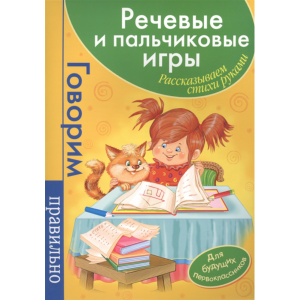 Речевые и пальчиковые игры

Рассказываем стихи руками

Говорим правильно

Для будущих первоклассников